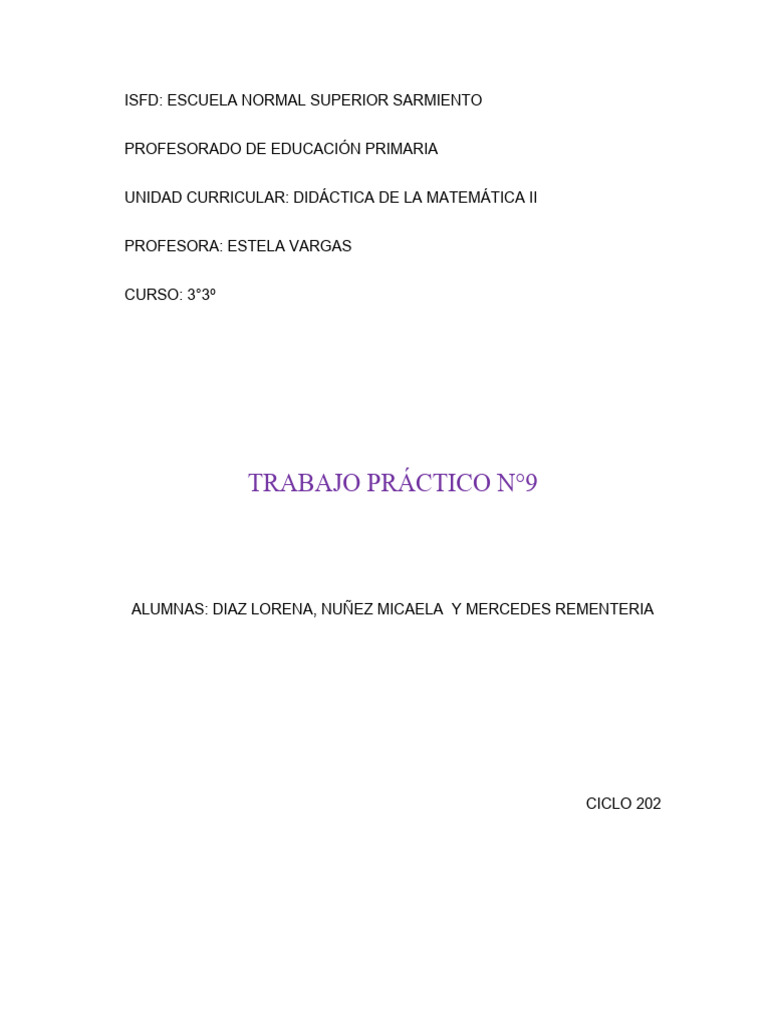 ISFD: ESCUELA NORMAL SUPERIOR SARMIENTO

PROFESORADO DE EDUCACIÓN PRIMARIA

UNIDAD CURRICULAR: DIDÁCTICA DE LA MATEMÁTICA II

PROFESORA: ESTELA VARGAS

CURSO: 3°3º

TRABAJO PRÁCTICO N°9

ALUMNAS: DIAZ LORENA, NUÑEZ MICAELA Y MERCEDES REMENTERIA

CICLO 202